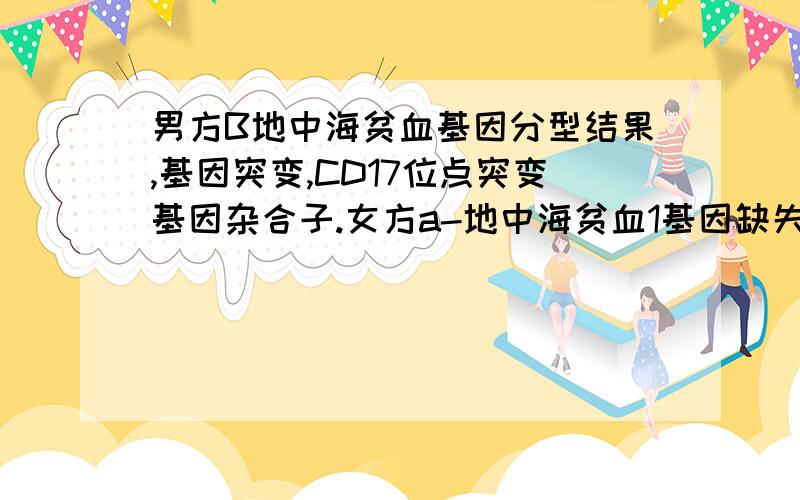 男方B地中海贫血基因分型结果,基因突变,CD17位点突变基因杂合子.女方a-地中海贫血1基因缺失